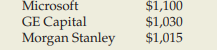 | Microsoft | \$1,100 |
|---|---|
| GE Capital | \$1,030 |
| Morgan Stanley | \$1,015 |